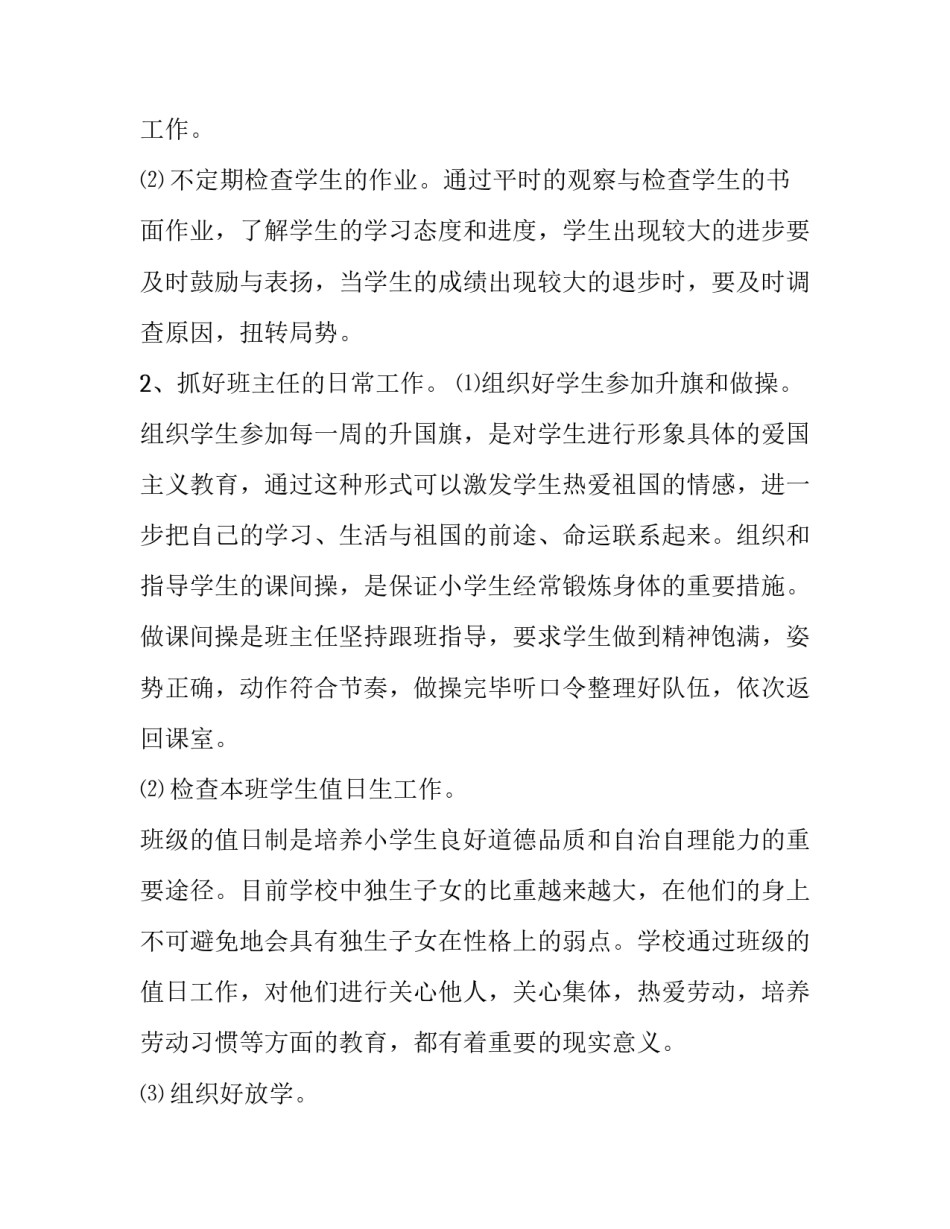 工作。

⑵不定期检查学生的作业。通过平时的观察与检查学生的书面作业，了解学生的学习态度和进度，学生出现较大的进步要及时鼓励与表扬，当学生的成绩出现较大的退步时，要及时调查原因，扭转局势。

2、抓好班主任的日常工作。⑴组织好学生参加升旗和做操。组织学生参加每一周的升国旗，是对学生进行形象具体的爱国主义教育，通过这种形式可以激发学生热爱祖国的情感，进一步把自己的学习、生活与祖国的前途、命运联系起来。组织和指导学生的课间操，是保证小学生经常锻炼身体的重要措施。做课间操是班主任坚持跟班指导，要求学生做到精神饱满，姿势正确，动作符合节奏，做操完毕听口令整理好队伍，依次返回课室。

⑵检查本班学生值日生工作。

班级的值日制是培养小学生良好道德品质和自治自理能力的重要途径。目前学校中独生子女的比重越来越大，在他们的身上不可避免地会具有独生子女在性格上的弱点。学校通过班级的值日工作，对他们进行关心他人，关心集体，热爱劳动，培养劳动习惯等方面的教育，都有着重要的现实意义。

⑶组织好放学。